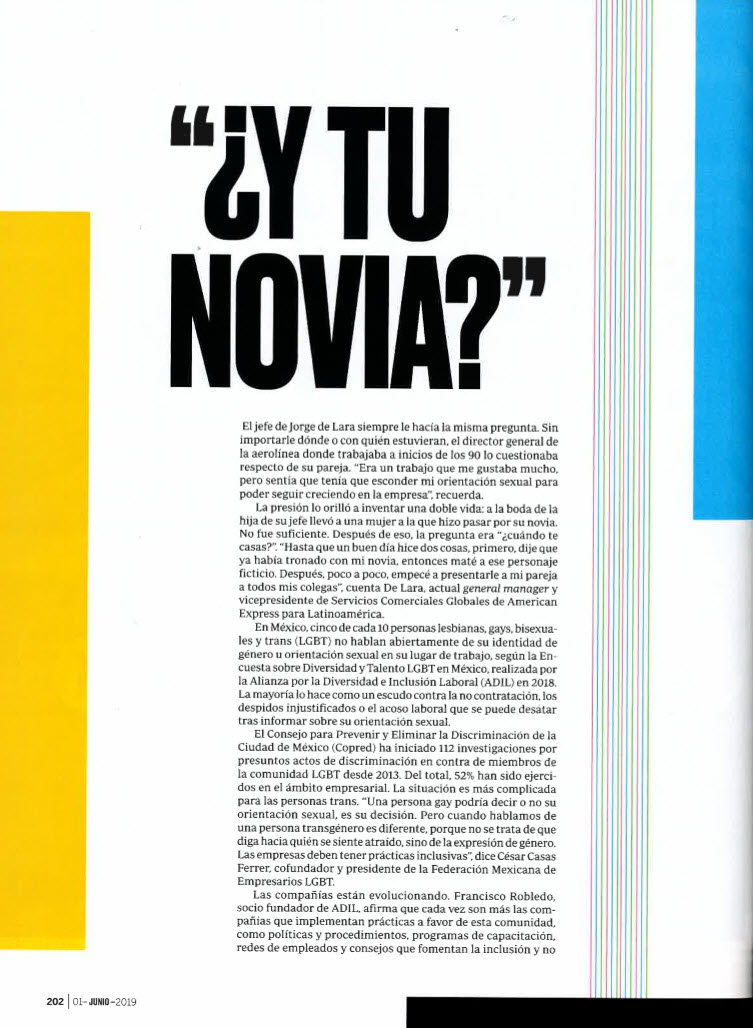 "¿Y TU NOVIA?"

El jefe de Jorge de Lara siempre le hacía la misma pregunta. Sin importarle dónde o con quién estuvieran, el director general de la aerolínea donde trabajaba a inicios de los 90 lo cuestionaba respecto de su pareja. "Era un trabajo que me gustaba mucho, pero sentía que tenía que esconder mi orientación sexual para poder seguir creciendo en la empresa", recuerda.

La presión lo orilló a inventar una doble vida: a la boda de la hija de su jefe llevó a una mujer a la que hizo pasar por su novia. No fue suficiente. Después de eso, la pregunta era "¿cuándo te casas?". "Hasta que un buen día hice dos cosas, primero, dije que ya había tronado con mi novia, entonces maté a ese personaje ficticio. Después, poco a poco, empecé a presentarle a mi pareja a todos mis colegas", cuenta De Lara, actual general manager y vicepresidente de Servicios Comerciales Globales de American Express para Latinoamérica.

En México, cinco de cada 10 personas lesbianas, gays, bisexuales y trans (LGBT) no hablan abiertamente de su identidad de género u orientación sexual en su lugar de trabajo, según la Encuesta sobre Diversidad y Talento LGBT en México, realizada por la Alianza por la Diversidad e Inclusión Laboral (ADIL) en 2018. La mayoría lo hace como un escudo contra la no contratación, los despidos injustificados o el acoso laboral que se puede desatar tras informar sobre su orientación sexual.

El Consejo para Prevenir y Eliminar la Discriminación de la Ciudad de México (Copred) ha iniciado 112 investigaciones por presuntos actos de discriminación en contra de miembros de la comunidad LGBT desde 2013. Del total, 52% han sido ejercidos en el ámbito empresarial. La situación es más complicada para las personas trans. "Una persona gay podría decir o no su orientación sexual, es su decisión. Pero cuando hablamos de una persona transgénero es diferente, porque no se trata de que diga hacia quién se siente atraído, sino de la expresión de género. Las empresas deben tener prácticas inclusivas", dice César Casas Ferrer, cofundador y presidente de la Federación Mexicana de Empresarios LGBT.

Las compañías están evolucionando. Francisco Robledo, socio fundador de ADIL, afirma que cada vez son más las compañías que implementan prácticas a favor de esta comunidad, como políticas y procedimientos, programas de capacitación, redes de empleados y consejos que fomentan la inclusión y no

202 | 01-JUNIO-2019